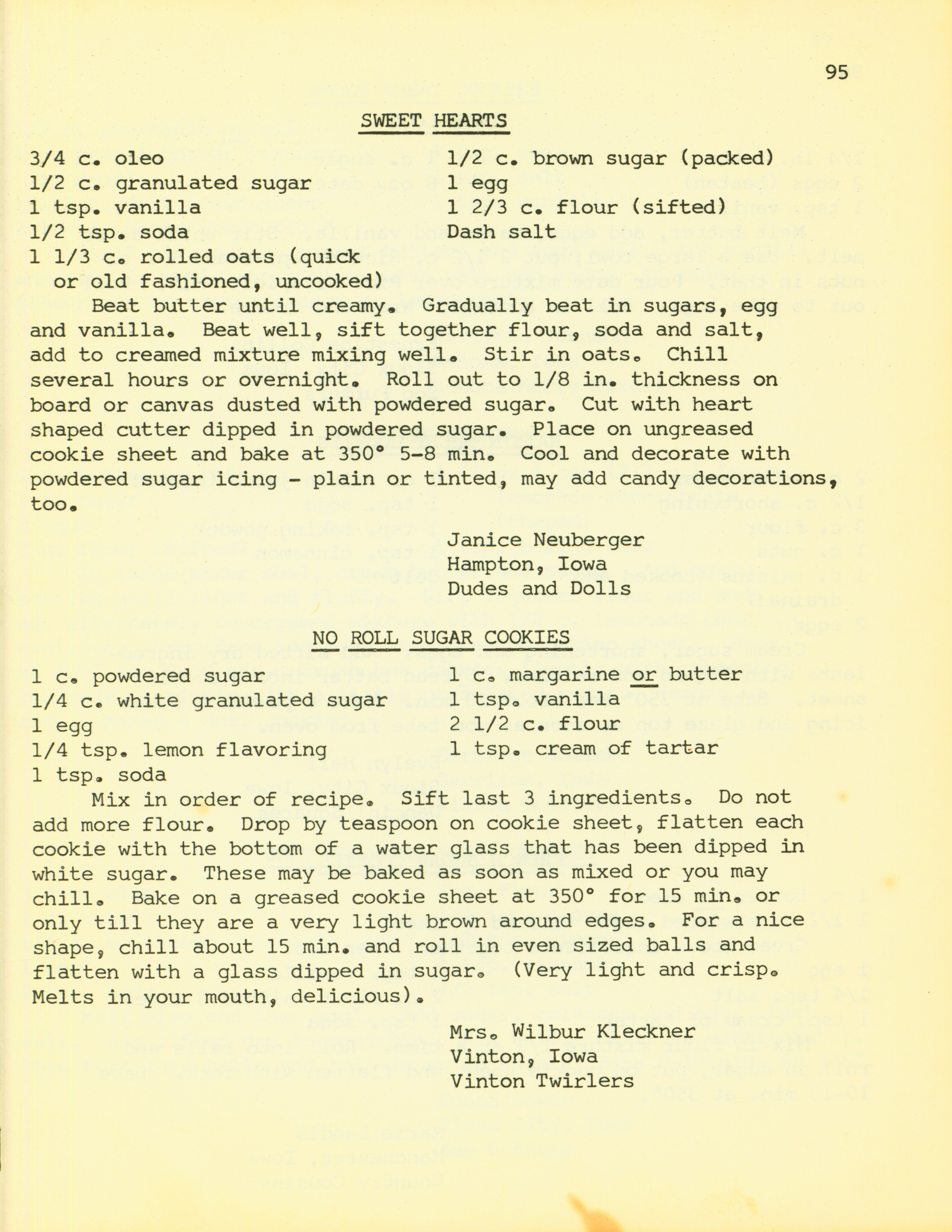 95

SWEET HEARTS

3/4 c. oleo
1/2 c. granulated sugar
1 tsp. vanilla
1/2 tsp. soda
1 1/3 c. rolled oats (quick or old fashioned, uncooked)

1/2 c. brown sugar (packed)
1 egg
1 2/3 c. flour (sifted)
Dash salt

Beat butter until creamy. Gradually beat in sugars, egg and vanilla. Beat well, sift together flour, soda and salt, add to creamed mixture mixing well. Stir in oats. Chill several hours or overnight. Roll out to 1/8 in. thickness on board or canvas dusted with powdered sugar. Cut with heart shaped cutter dipped in powdered sugar. Place on ungreased cookie sheet and bake at 350° 5-8 min. Cool and decorate with powdered sugar icing - plain or tinted, may add candy decorations, too.

Janice Neuberger
Hampton, Iowa
Dudes and Dolls

NO ROLL SUGAR COOKIES

1 c. powdered sugar
1/4 c. white granulated sugar
1 egg
1/4 tsp. lemon flavoring
1 tsp. soda

1 c. margarine or butter
1 tsp. vanilla
2 1/2 c. flour
1 tsp. cream of tartar

Mix in order of recipe. Sift last 3 ingredients. Do not add more flour. Drop by teaspoon on cookie sheet, flatten each cookie with the bottom of a water glass that has been dipped in white sugar. These may be baked as soon as mixed or you may chill. Bake on a greased cookie sheet at 350° for 15 min. or only till they are a very light brown around edges. For a nice shape, chill about 15 min. and roll in even sized balls and flatten with a glass dipped in sugar. (Very light and crisp. Melts in your mouth, delicious).

Mrs. Wilbur Kleckner
Vinton, Iowa
Vinton Twirlers